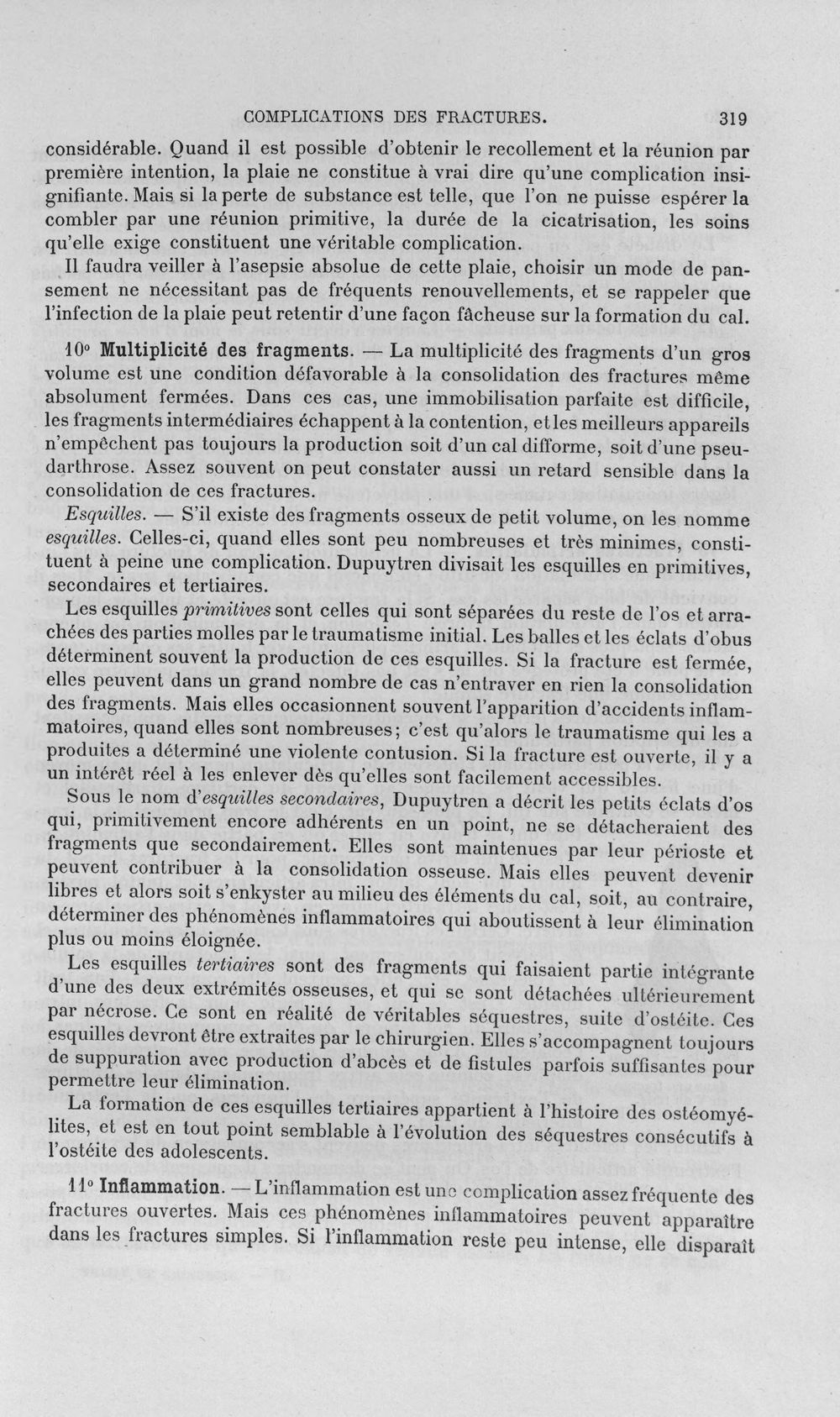 COMPLICATIONS DES FRACTURES. 319

considérable. Quand il est possible d'obtenir le recollement et la réunion par première intention, la plaie ne constitue à vrai dire qu'une complication insignifiante. Mais si la perte de substance est telle, que l'on ne puisse espérer la combler par une réunion primitive, la durée de la cicatrisation, les soins qu'elle exige constituent une véritable complication.

Il faudra veiller à l'asepsie absolue de cette plaie, choisir un mode de pansement ne nécessitant pas de fréquents renouvellements, et se rappeler que l'infection de la plaie peut retentir d'une façon fâcheuse sur la formation du cal.

10° Multiplicité des fragments. — La multiplicité des fragments d'un gros volume est une condition défavorable à la consolidation des fractures même absolument fermées. Dans ces cas, une immobilisation parfaite est difficile, les fragments intermédiaires échappent à la contention, et les meilleurs appareils n'empêchent pas toujours la production soit d'un cal difforme, soit d'une pseudarthrose. Assez souvent on peut constater aussi un retard sensible dans la consolidation de ces fractures.

Esquilles. — S'il existe des fragments osseux de petit volume, on les nomme esquilles. Celles-ci, quand elles sont peu nombreuses et très minimes, constituent à peine une complication. Dupuytren divisait les esquilles en primitives, secondaires et tertiaires.

Les esquilles primitives sont celles qui sont séparées du reste de l'os et arrachées des parties molles par le traumatisme initial. Les balles et les éclats d'obus déterminent souvent la production de ces esquilles. Si la fracture est fermée, elles peuvent dans un grand nombre de cas n'entraver en rien la consolidation des fragments. Mais elles occasionnent souvent l'apparition d'accidents inflammatoires, quand elles sont nombreuses; c'est qu'alors le traumatisme qui les a produites a déterminé une violente contusion. Si la fracture est ouverte, il y a un intérêt réel à les enlever dès qu'elles sont facilement accessibles.

Sous le nom d'esquilles secondaires, Dupuytren a décrit les petits éclats d'os qui, primitivement encore adhérents en un point, ne se détacheraient des fragments que secondairement. Elles sont maintenues par leur périoste et peuvent contribuer à la consolidation osseuse. Mais elles peuvent devenir libres et alors soit s'enkyster au milieu des éléments du cal, soit, au contraire, déterminer des phénomènes inflammatoires qui aboutissent à leur élimination plus ou moins éloignée.

Les esquilles tertiaires sont des fragments qui faisaient partie intégrante d'une des deux extrémités osseuses, et qui se sont détachées ultérieurement par nécrose. Ce sont en réalité de véritables séquestres, suite d'ostéite. Ces esquilles devront être extraites par le chirurgien. Elles s'accompagnent toujours de suppuration avec production d'abcès et de fistules parfois suffisantes pour permettre leur élimination.

La formation de ces esquilles tertiaires appartient à l'histoire des ostéomyélites, et est en tout point semblable à l'évolution des séquestres consécutifs à l'ostéite des adolescents.

11° Inflammation. — L'inflammation est une complication assez fréquente des fractures ouvertes. Mais ces phénomènes inflammatoires peuvent apparaître dans les fractures simples. Si l'inflammation reste peu intense, elle disparaît